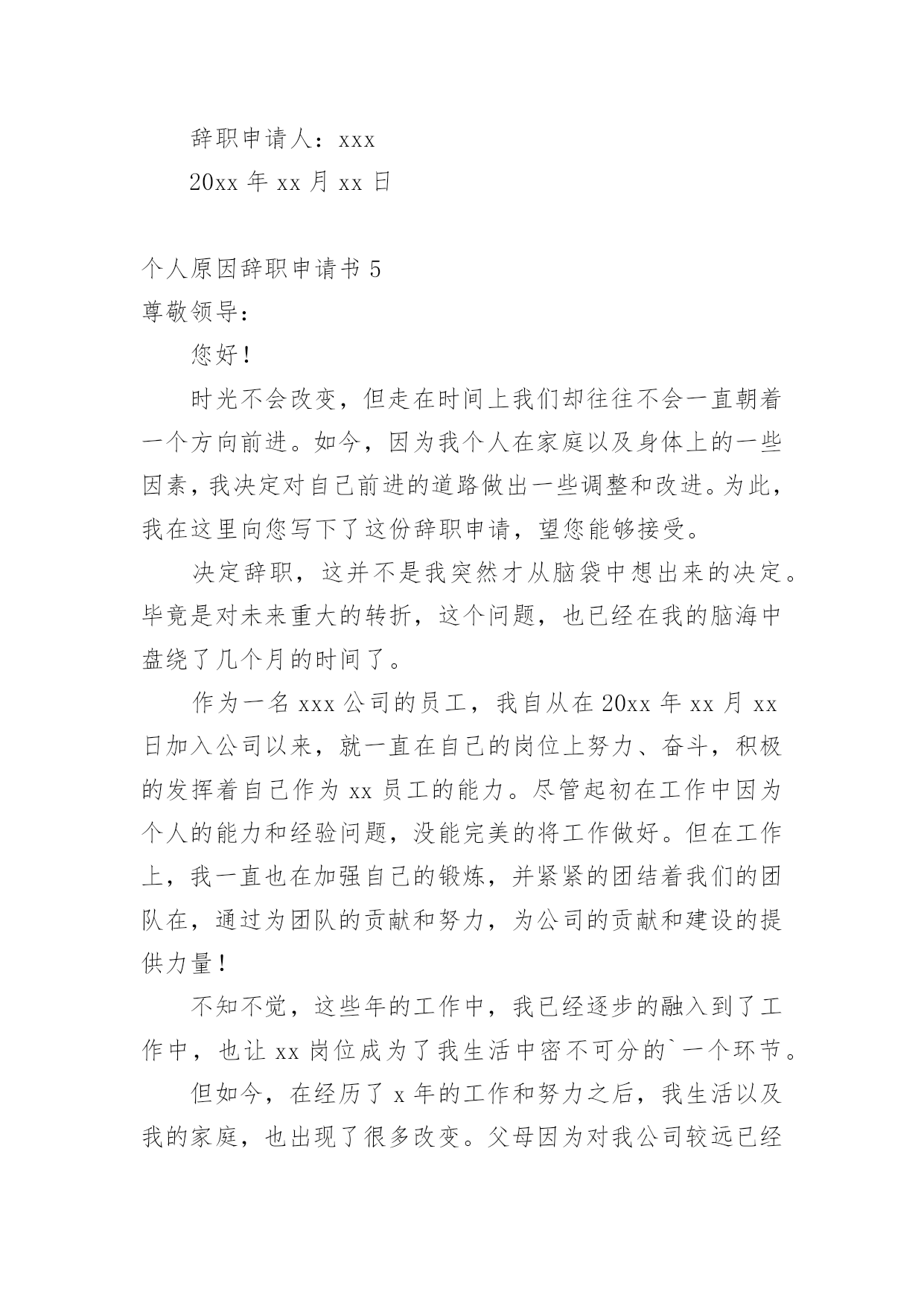 辞职申请人：xxx

20xx 年 xx 月 xx 日

个人原因辞职申请书 5

尊敬领导：

您好！

时光不会改变，但走在时间上我们却往往不会一直朝着一个方向前进。如今，因为我个人在家庭以及身体上的一些因素，我决定对自己前进的道路做出一些调整和改进。为此，我在这里向您写下了这份辞职申请，望您能够接受。

决定辞职，这并不是我突然才从脑袋中想出来的决定。毕竟是对未来重大的转折，这个问题，也已经在我的脑海中盘绕了几个月的时间了。

作为一名 xxx 公司的员工，我自从在 20xx 年 xx 月 xx 日加入公司以来，就一直在自己的岗位上努力、奋斗，积极的发挥着自己作为 xx 员工的能力。尽管起初在工作中因为个人的能力和经验问题，没能完美的将工作做好。但在工作上，我一直也在加强自己的锻炼，并紧紧的团结着我们的团队在，通过为团队的贡献和努力，为公司的贡献和建设的提供力量！

不知不觉，这些年的工作中，我已经逐步的融入到了工作中，也让 xx 岗位成为了我生活中密不可分的`一个环节。

但如今，在经历了 x 年的工作和努力之后，我生活以及我的家庭，也出现了很多改变。父母因为对我公司较远已经